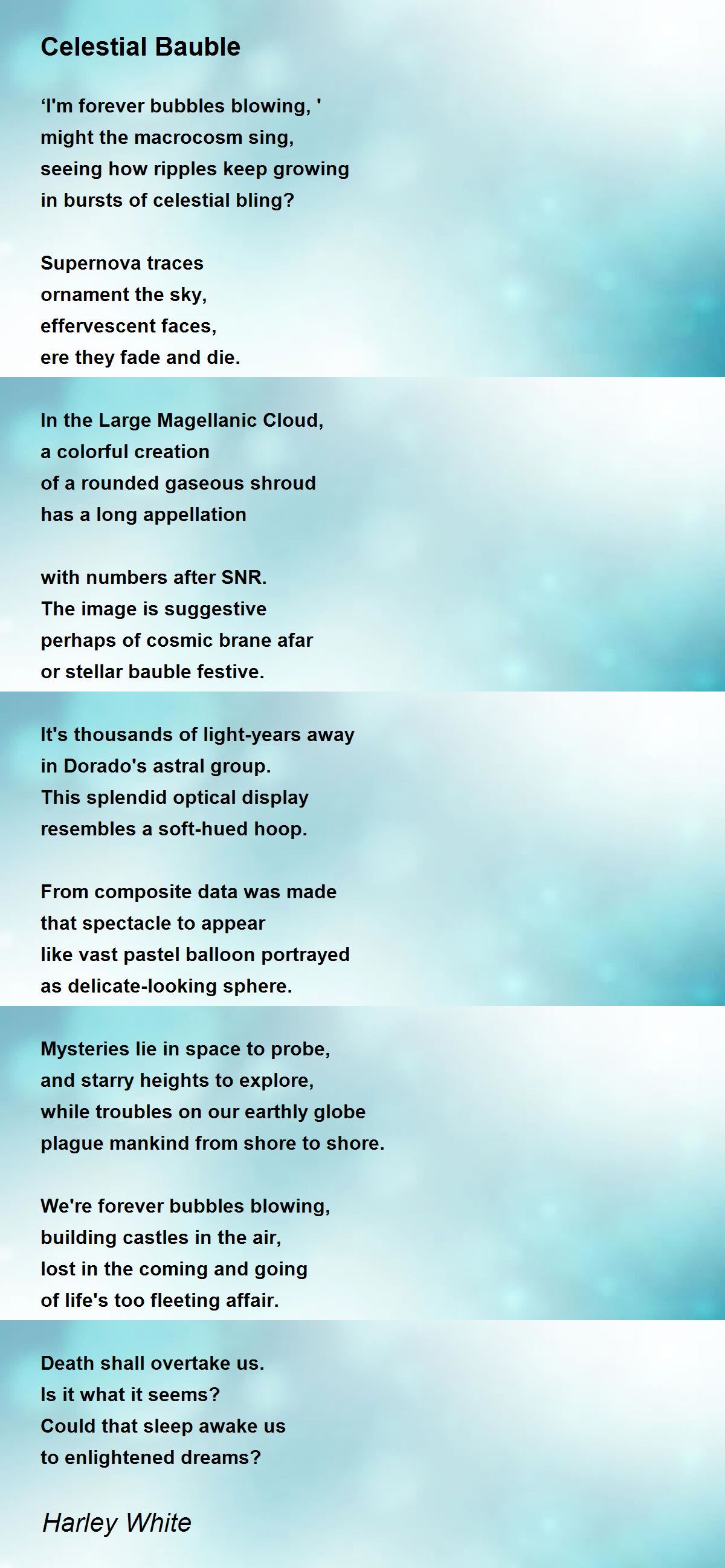 Celestial Bauble

‘I'm forever bubbles blowing, '
might the macrocosm sing,
seeing how ripples keep growing
in bursts of celestial bling?

Supernova traces
ornament the sky,
effervescent faces,
ere they fade and die.

In the Large Magellanic Cloud,
a colorful creation
of a rounded gaseous shroud
has a long appellation

with numbers after SNR.
The image is suggestive
perhaps of cosmic brane afar
or stellar bauble festive.

It's thousands of light-years away
in Dorado's astral group.
This splendid optical display
resembles a soft-hued hoop.

From composite data was made
that spectacle to appear
like vast pastel balloon portrayed
as delicate-looking sphere.

Mysteries lie in space to probe,
and starry heights to explore,
while troubles on our earthly globe
plague mankind from shore to shore.

We're forever bubbles blowing,
building castles in the air,
lost in the coming and going
of life's too fleeting affair.

Death shall overtake us.
Is it what it seems?
Could that sleep awake us
to enlightened dreams?

Harley White